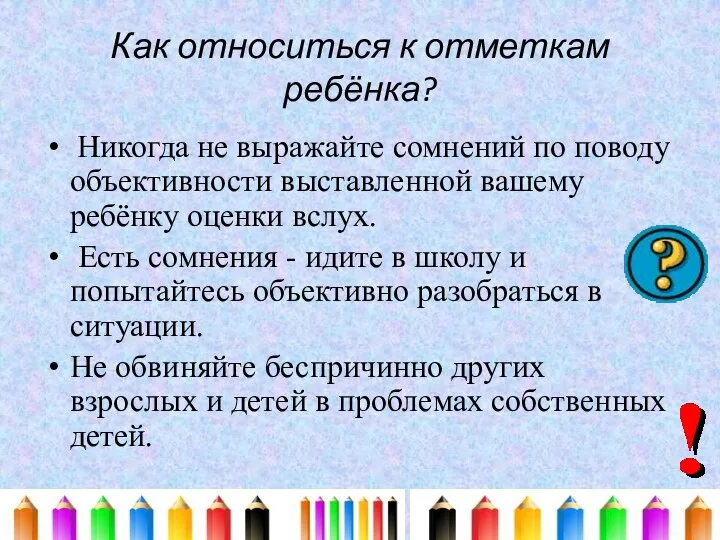 Как относиться к отметкам ребёнка?

• Никогда не выражайте сомнений по поводу объективности выставленной вашему ребёнку оценки вслух.

• Есть сомнения - идите в школу и попытайтесь объективно разобраться в ситуации.

• Не обвиняйте беспричинно других взрослых и детей в проблемах собственных детей.

?

!